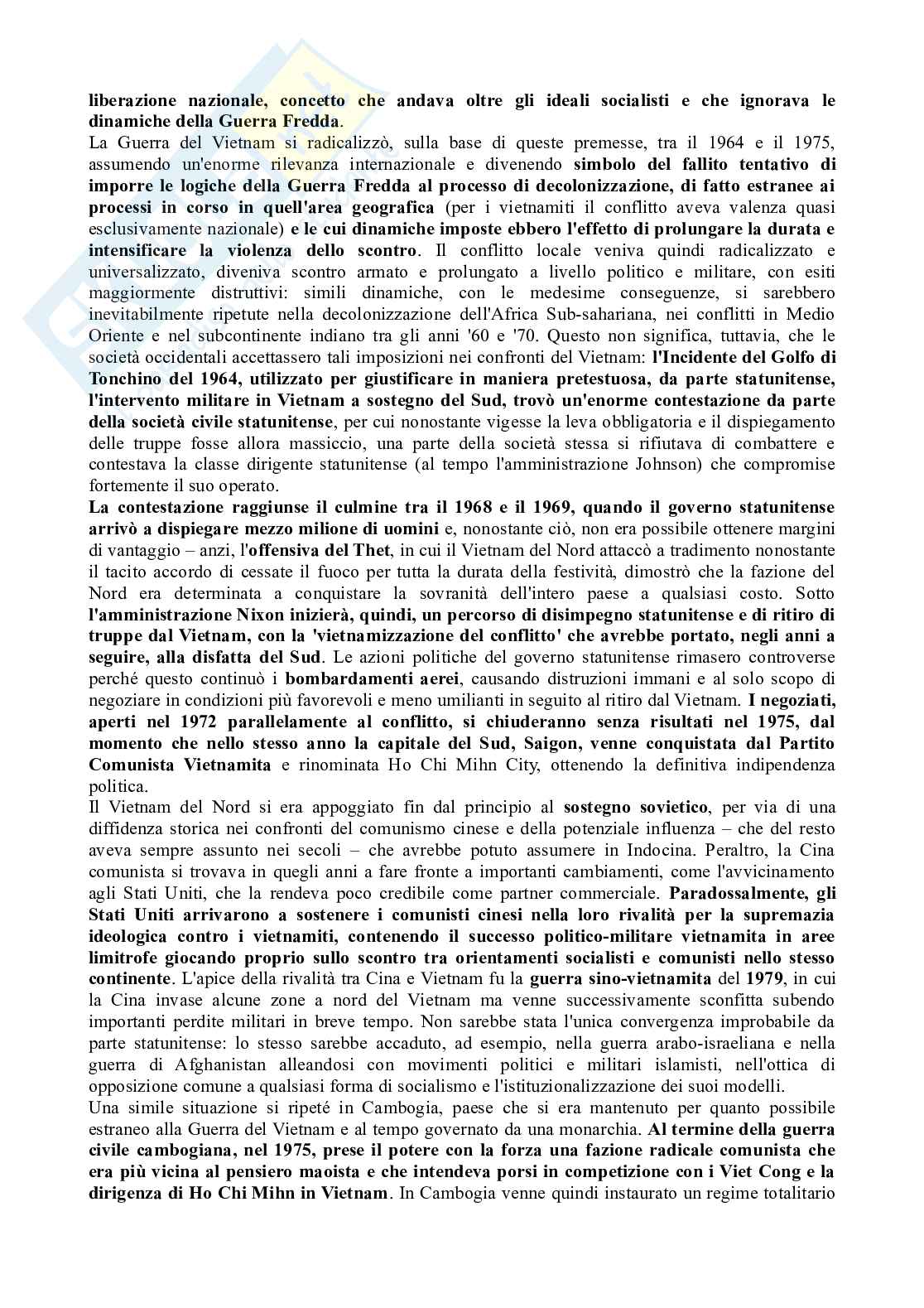 liberazione nazionale, concetto che andava oltre gli ideali socialisti e che ignorava le dinamiche della Guerra Fredda.
La Guerra del Vietnam si radicalizzò, sulla base di queste premesse, tra il 1964 e il 1975, assumendo un'enorme rilevanza internazionale e divenendo simbolo del fallito tentativo di imporre le logiche della Guerra Fredda al processo di decolonizzazione, di fatto estranee ai processi in corso in quell'area geografica (per i vietnamiti il conflitto aveva valenza quasi esclusivamente nazionale) e le cui dinamiche imposte ebbero l'effetto di prolungare la durata e intensificare la violenza dello scontro. Il conflitto locale veniva quindi radicalizzato e universalizzato, diveniva scontro armato e prolungato a livello politico e militare, con esiti maggiormente distruttivi: simili dinamiche, con le medesime conseguenze, si sarebbero inevitabilmente ripetute nella decolonizzazione dell'Africa Sub-sahariana, nei conflitti in Medio Oriente e nel subcontinente indiano tra gli anni '60 e '70. Questo non significa, tuttavia, che le società occidentali accettassero tali imposizioni nei confronti del Vietnam: l'Incidente del Golfo di Tonchino del 1964, utilizzato per giustificare in maniera pretestuosa, da parte statunitense, l'intervento militare in Vietnam a sostegno del Sud, trovò un'enorme contestazione da parte della società civile statunitense, per cui nonostante vigesse la leva obbligatoria e il dispiegamento delle truppe fosse allora massiccio, una parte della società stessa si rifiutava di combattere e contestava la classe dirigente statunitense (al tempo l'amministrazione Johnson) che compromise fortemente il suo operato.
La contestazione raggiunse il culmine tra il 1968 e il 1969, quando il governo statunitense arrivò a dispiegare mezzo milione di uomini e, nonostante ciò, non era possibile ottenere margini di vantaggio – anzi, l'offensiva del Thet, in cui il Vietnam del Nord attaccò a tradimento nonostante il tacito accordo di cessate il fuoco per tutta la durata della festività, dimostrò che la fazione del Nord era determinata a conquistare la sovranità dell'intero paese a qualsiasi costo. Sotto l'amministrazione Nixon inizierà, quindi, un percorso di disimpegno statunitense e di ritiro di truppe dal Vietnam, con la 'vietnamizzazione del conflitto' che avrebbe portato, negli anni a seguire, alla disfatta del Sud. Le azioni politiche del governo statunitense rimasero controverse perché questo continuò i bombardamenti aerei, causando distruzioni immani e al solo scopo di negoziare in condizioni più favorevoli e meno umilianti in seguito al ritiro dal Vietnam. I negoziati, aperti nel 1972 parallelamente al conflitto, si chiuderanno senza risultati nel 1975, dal momento che nello stesso anno la capitale del Sud, Saigon, venne conquistata dal Partito Comunista Vietnamita e rinominata Ho Chi Mihn City, ottenendo la definitiva indipendenza politica.
Il Vietnam del Nord si era appoggiato fin dal principio al sostegno sovietico, per via di una diffidenza storica nei confronti del comunismo cinese e della potenziale influenza – che del resto aveva sempre assunto nei secoli – che avrebbe potuto assumere in Indocina. Peraltro, la Cina comunista si trovava in quegli anni a fare fronte a importanti cambiamenti, come l'avvicinamento agli Stati Uniti, che la rendeva poco credibile come partner commerciale. Paradossalmente, gli Stati Uniti arrivarono a sostenere i comunisti cinesi nella loro rivalità per la supremazia ideologica contro i vietnamiti, contenendo il successo politico-militare vietnamita in aree limitrofe giocando proprio sullo scontro tra orientamenti socialisti e comunisti nello stesso continente. L'apice della rivalità tra Cina e Vietnam fu la guerra sino-vietnamita del 1979, in cui la Cina invase alcune zone a nord del Vietnam ma venne successivamente sconfitta subendo importanti perdite militari in breve tempo. Non sarebbe stata l'unica convergenza improbabile da parte statunitense: lo stesso sarebbe accaduto, ad esempio, nella guerra arabo-israeliana e nella guerra di Afghanistan alleandosi con movimenti politici e militari islamisti, nell'ottica di opposizione comune a qualsiasi forma di socialismo e l'istituzionalizzazione dei suoi modelli.
Una simile situazione si ripeté in Cambogia, paese che si era mantenuto per quanto possibile estraneo alla Guerra del Vietnam e al tempo governato da una monarchia. Al termine della guerra civile cambogiana, nel 1975, prese il potere con la forza una fazione radicale comunista che era più vicina al pensiero maoista e che intendeva porsi in competizione con i Viet Cong e la dirigenza di Ho Chi Mihn in Vietnam. In Cambogia venne quindi instaurato un regime totalitario